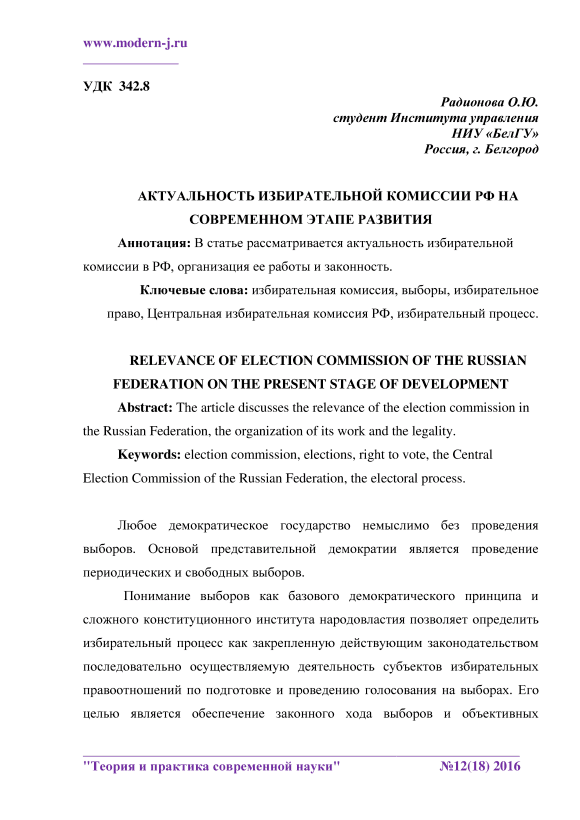 www.modern-j.ru

УДК 342.8

Радионова О.Ю.
студент Института управления
НИУ «БелГУ»
Россия, г. Белгород

АКТУАЛЬНОСТЬ ИЗБИРАТЕЛЬНОЙ КОМИССИИ РФ НА СОВРЕМЕННОМ ЭТАПЕ РАЗВИТИЯ

Аннотация: В статье рассматривается актуальность избирательной комиссии в РФ, организация ее работы и законность.

Ключевые слова: избирательная комиссия, выборы, избирательное право, Центральная избирательная комиссия РФ, избирательный процесс.

RELEVANCE OF ELECTION COMMISSION OF THE RUSSIAN FEDERATION ON THE PRESENT STAGE OF DEVELOPMENT

Abstract: The article discusses the relevance of the election commission in the Russian Federation, the organization of its work and the legality.

Keywords: election commission, elections, right to vote, the Central Election Commission of the Russian Federation, the electoral process.

Любое демократическое государство немыслимо без проведения выборов. Основой представительной демократии является проведение периодических и свободных выборов.

Понимание выборов как базового демократического принципа и сложного конституционного института народовластия позволяет определить избирательный процесс как закрепленную действующим законодательством последовательно осуществляемую деятельность субъектов избирательных правоотношений по подготовке и проведению голосования на выборах. Его целью является обеспечение законного хода выборов и объективных

"Теория и практика современной науки" №12(18) 2016